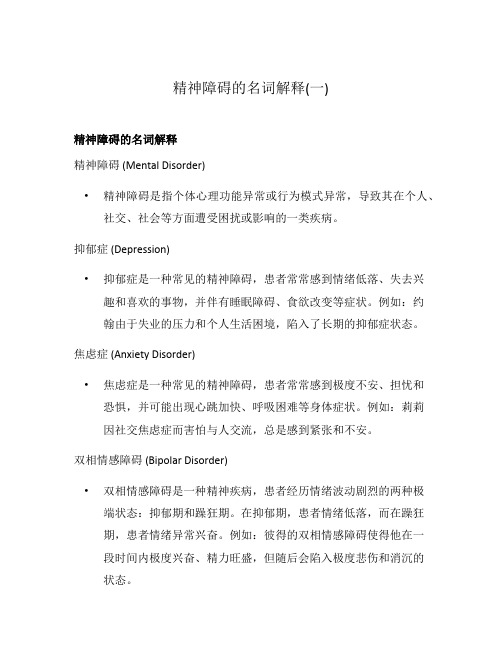 精神障碍的名词解释(一)

精神障碍的名词解释

精神障碍 (Mental Disorder)

• 精神障碍是指个体心理功能异常或行为模式异常，导致其在个人、社交、社会等方面遭受困扰或影响的一类疾病。

抑郁症 (Depression)

• 抑郁症是一种常见的精神障碍，患者常常感到情绪低落、失去兴趣和喜欢的事物，并伴有睡眠障碍、食欲改变等症状。例如：约翰由于失业的压力和个人生活困境，陷入了长期的抑郁症状态。

焦虑症 (Anxiety Disorder)

• 焦虑症是一种常见的精神障碍，患者常常感到极度不安、担忧和恐惧，并可能出现心跳加快、呼吸困难等身体症状。例如：莉莉因社交焦虑症而害怕与人交流，总是感到紧张和不安。

双相情感障碍 (Bipolar Disorder)

• 双相情感障碍是一种精神疾病，患者经历情绪波动剧烈的两种极端状态：抑郁期和躁狂期。在抑郁期，患者情绪低落，而在躁狂期，患者情绪异常兴奋。例如：彼得的双相情感障碍使得他在一段时间内极度兴奋、精力旺盛，但随后会陷入极度悲伤和消沉的状态。